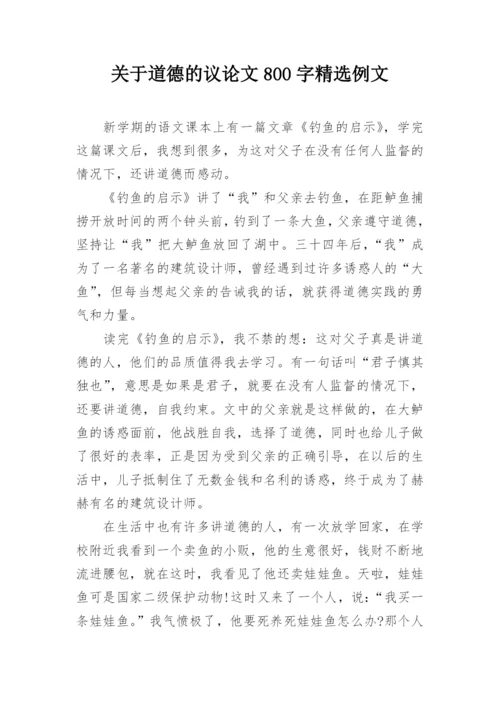 关于道德的议论文 800 字精选例文

新学期的语文课本上有一篇文章《钓鱼的启示》，学完这篇课文后，我想到很多，为这对父子在没有任何人监督的情况下，还讲道德而感动。

《钓鱼的启示》讲了“我”和父亲去钓鱼，在距鲈鱼捕捞开放时间的两个钟头前，钓到了一条大鱼，父亲遵守道德，坚持让“我”把大鲈鱼放回了湖中。三十四年后，“我”成为了一名著名的建筑设计师，曾经遇到过许多诱惑人的“大鱼”，但每当想起父亲的告诫我的话，就获得道德实践的勇气和力量。

读完《钓鱼的启示》，我不禁的想：这对父子真是讲道德的人，他们的品质值得我去学习。有一句话叫“君子慎其独也”，意思是如果是君子，就要在没有人监督的情况下，还要讲道德，自我约束。文中的父亲就是这样做的，在大鲈鱼的诱惑面前，他战胜自我，选择了道德，同时也给儿子做了很好的表率，正是因为受到父亲的正确引导，在以后的生活中，儿子抵制住了无数金钱和名利的诱惑，终于成为了赫赫有名的建筑设计师。

在生活中也有许多讲道德的人，有一次放学回家，在学校附近我看到一个卖鱼的小贩，他的生意很好，钱财不断地流进腰包，就在这时，我看见了他还卖娃娃鱼。天啦，娃娃鱼可是国家二级保护动物!这时又来了一个人，说：“我买一条娃娃鱼。”我气愤极了，他要死养死娃娃鱼怎么办?那个人